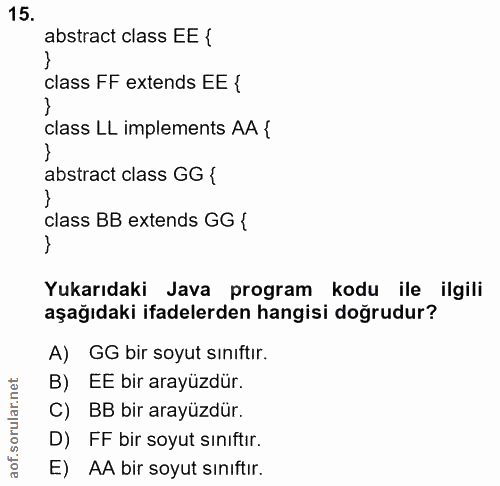 15.

abstract class EE {
}
class FF extends EE {
}
class LL implements AA {
}
abstract class GG {
}
class BB extends GG {
}

**Yukarıdaki Java program kodu ile ilgili aşağıdaki ifadelerden hangisi doğrudur?**

A) GG bir soyut sınıftır.
B) EE bir arayüzdür.
C) BB bir arayüzdür.
D) FF bir soyut sınıftır.
E) AA bir soyut sınıftır.

aof.sorular.net